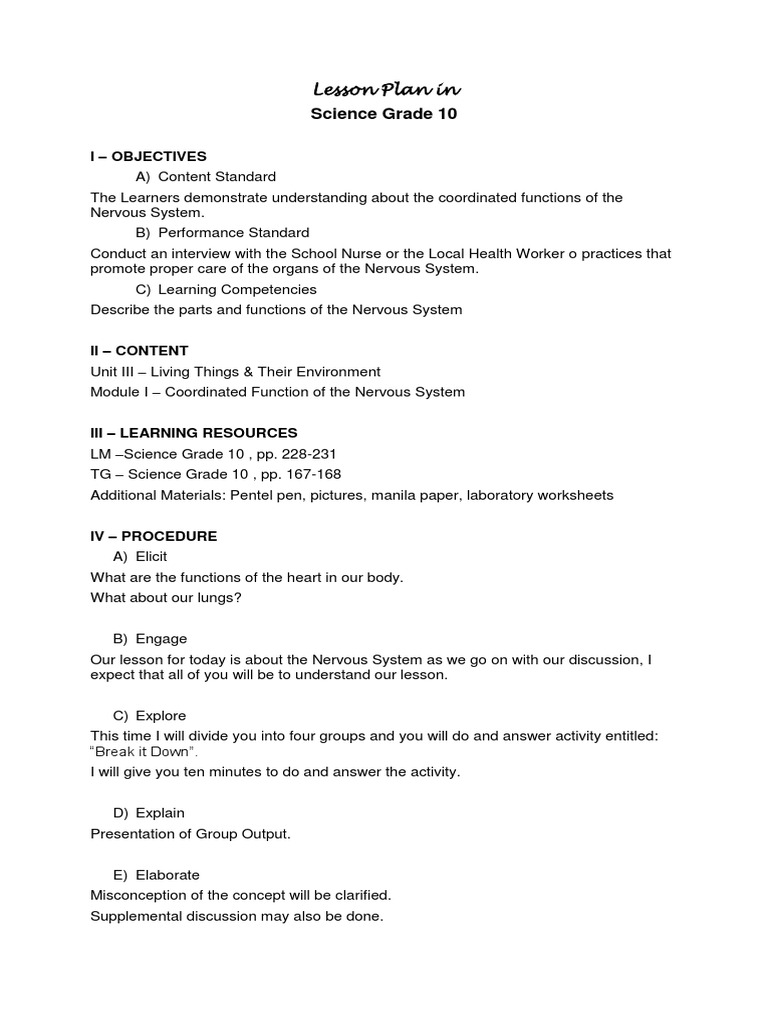 Lesson Plan in

Science Grade 10

I – OBJECTIVES

A) Content Standard

The Learners demonstrate understanding about the coordinated functions of the Nervous System.

B) Performance Standard

Conduct an interview with the School Nurse or the Local Health Worker o practices that promote proper care of the organs of the Nervous System.

C) Learning Competencies

Describe the parts and functions of the Nervous System

II – CONTENT

Unit III – Living Things & Their Environment

Module I – Coordinated Function of the Nervous System

III – LEARNING RESOURCES

LM –Science Grade 10 , pp. 228-231

TG – Science Grade 10 , pp. 167-168

Additional Materials: Pentel pen, pictures, manila paper, laboratory worksheets

IV – PROCEDURE

A) Elicit

What are the functions of the heart in our body.

What about our lungs?

B) Engage

Our lesson for today is about the Nervous System as we go on with our discussion, I expect that all of you will be to understand our lesson.

C) Explore

This time I will divide you into four groups and you will do and answer activity entitled: "Break it Down".

I will give you ten minutes to do and answer the activity.

D) Explain

Presentation of Group Output.

E) Elaborate

Misconception of the concept will be clarified.

Supplemental discussion may also be done.